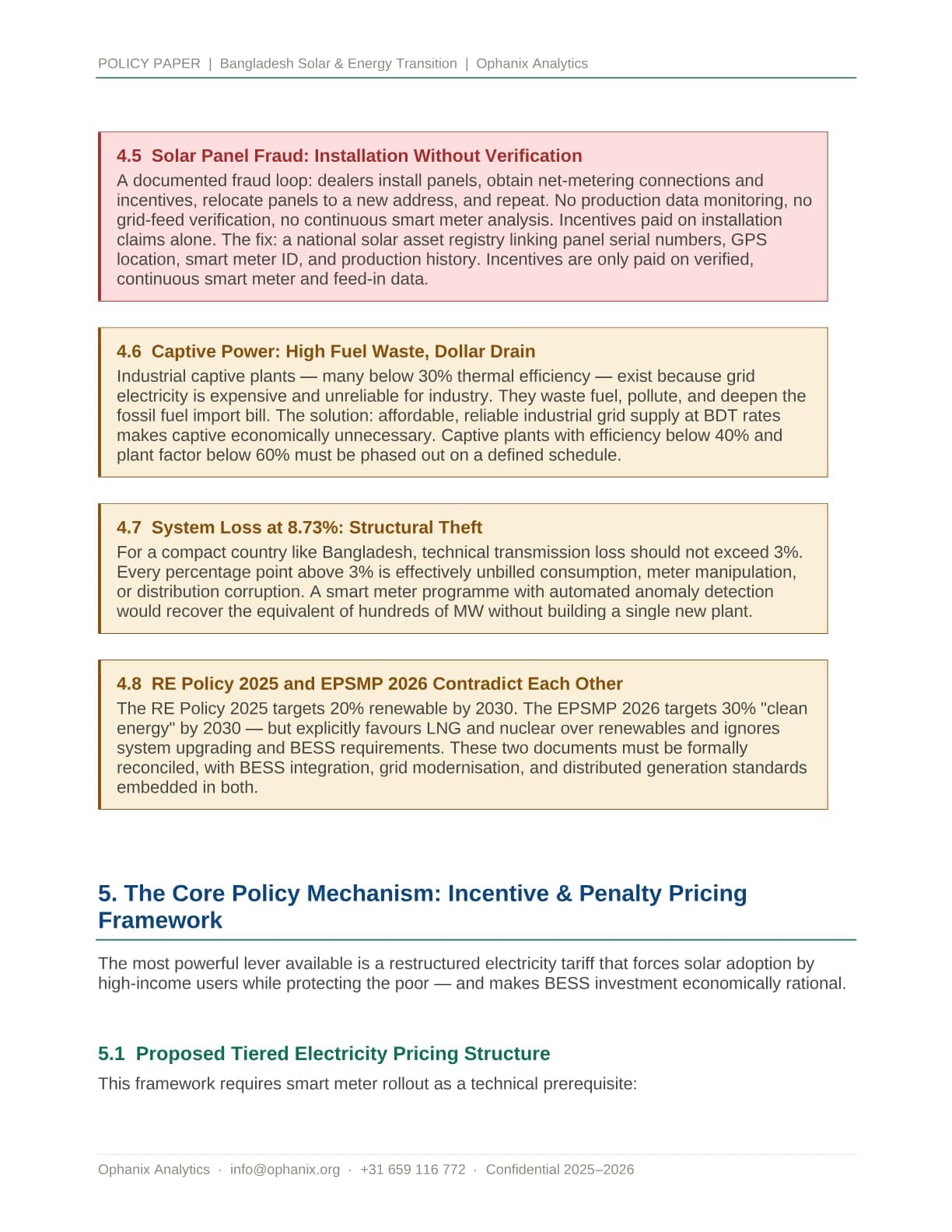 POLICY PAPER | Bangladesh Solar & Energy Transition | Ophanix Analytics

4.5 Solar Panel Fraud: Installation Without Verification

A documented fraud loop: dealers install panels, obtain net-metering connections and incentives, relocate panels to a new address, and repeat. No production data monitoring, no grid-feed verification, no continuous smart meter analysis. Incentives paid on installation claims alone. The fix: a national solar asset registry linking panel serial numbers, GPS location, smart meter ID, and production history. Incentives are only paid on verified, continuous smart meter and feed-in data.

4.6 Captive Power: High Fuel Waste, Dollar Drain

Industrial captive plants — many below 30% thermal efficiency — exist because grid electricity is expensive and unreliable for industry. They waste fuel, pollute, and deepen the fossil fuel import bill. The solution: affordable, reliable industrial grid supply at BDT rates makes captive economically unnecessary. Captive plants with efficiency below 40% and plant factor below 60% must be phased out on a defined schedule.

4.7 System Loss at 8.73%: Structural Theft

For a compact country like Bangladesh, technical transmission loss should not exceed 3%. Every percentage point above 3% is effectively unbilled consumption, meter manipulation, or distribution corruption. A smart meter programme with automated anomaly detection would recover the equivalent of hundreds of MW without building a single new plant.

4.8 RE Policy 2025 and EPSMP 2026 Contradict Each Other

The RE Policy 2025 targets 20% renewable by 2030. The EPSMP 2026 targets 30% "clean energy" by 2030 — but explicitly favours LNG and nuclear over renewables and ignores system upgrading and BESS requirements. These two documents must be formally reconciled, with BESS integration, grid modernisation, and distributed generation standards embedded in both.

5. The Core Policy Mechanism: Incentive & Penalty Pricing Framework

The most powerful lever available is a restructured electricity tariff that forces solar adoption by high-income users while protecting the poor — and makes BESS investment economically rational.

5.1 Proposed Tiered Electricity Pricing Structure

This framework requires smart meter rollout as a technical prerequisite:

Ophanix Analytics · info@ophanix.org · +31 659 116 772 · Confidential 2025–2026